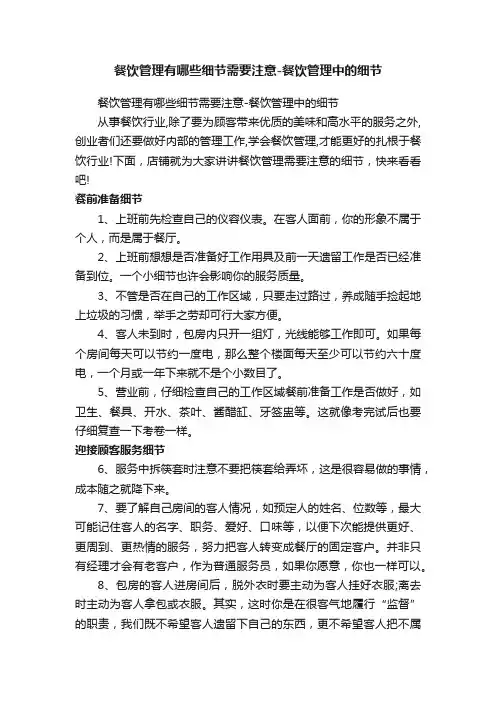 餐饮管理有哪些细节需要注意-餐饮管理中的细节

餐饮管理有哪些细节需要注意-餐饮管理中的细节

从事餐饮行业,除了要为顾客带来优质的美味和高水平的服务之外,创业者们还要做好内部的管理工作,学会餐饮管理,才能更好的扎根于餐饮行业!下面，店铺就为大家讲讲餐饮管理需要注意的细节，快来看看吧!

餐前准备细节

1、上班前先检查自己的仪容仪表。在客人面前，你的形象不属于个人，而是属于餐厅。

2、上班前想想是否准备好工作用具及前一天遗留工作是否已经准备到位。一个小细节也许会影响你的服务质量。

3、不管是否在自己的工作区域，只要走过路过，养成随手捡起地上垃圾的习惯，举手之劳却可行大家方便。

4、客人未到时，包房内只开一组灯，光线能够工作即可。如果每个房间每天可以节约一度电，那么整个楼面每天至少可以节约六十度电，一个月或一年下来就不是个小数目了。

5、营业前，仔细检查自己的工作区域餐前准备工作是否做好，如卫生、餐具、开水、茶叶、酱醋缸、牙签盅等。这就像考完试后也要仔细复查一下考卷一样。

迎接顾客服务细节

6、服务中拆筷套时注意不要把筷套给弄坏，这是很容易做的事情，成本随之就降下来。

7、要了解自己房间的客人情况，如预定人的姓名、位数等，最大可能记住客人的名字、职务、爱好、口味等，以便下次能提供更好、更周到、更热情的服务，努力把客人转变成餐厅的固定客户。并非只有经理才会有老客户，作为普通服务员，如果你愿意，你也一样可以。

8、包房的客人进房间后，脱外衣时要主动为客人挂好衣服;离去时主动为客人拿包或衣服。其实，这时你是在很客气地履行“监督”的职责，我们既不希望客人遗留下自己的东西，更不希望客人把不属